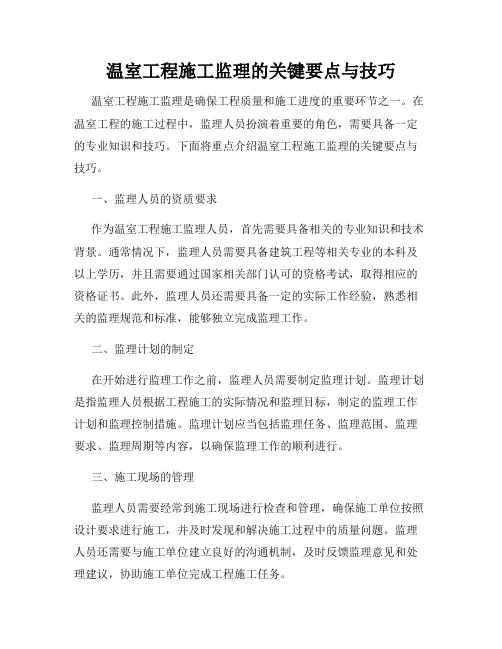 温室工程施工监理的关键要点与技巧

温室工程施工监理是确保工程质量和施工进度的重要环节之一。在温室工程的施工过程中，监理人员扮演着重要的角色，需要具备一定的专业知识和技巧。下面将重点介绍温室工程施工监理的关键要点与技巧。

一、监理人员的资质要求

作为温室工程施工监理人员，首先需要具备相关的专业知识和技术背景。通常情况下，监理人员需要具备建筑工程等相关专业的本科及以上学历，并且需要通过国家相关部门认可的资格考试，取得相应的资格证书。此外，监理人员还需要具备一定的实际工作经验，熟悉相关的监理规范和标准，能够独立完成监理工作。

二、监理计划的制定

在开始进行监理工作之前，监理人员需要制定监理计划。监理计划是指监理人员根据工程施工的实际情况和监理目标，制定的监理工作计划和监理控制措施。监理计划应当包括监理任务、监理范围、监理要求、监理周期等内容，以确保监理工作的顺利进行。

三、施工现场的管理

监理人员需要经常到施工现场进行检查和管理，确保施工单位按照设计要求进行施工，并及时发现和解决施工过程中的质量问题。监理人员还需要与施工单位建立良好的沟通机制，及时反馈监理意见和处理建议，协助施工单位完成工程施工任务。